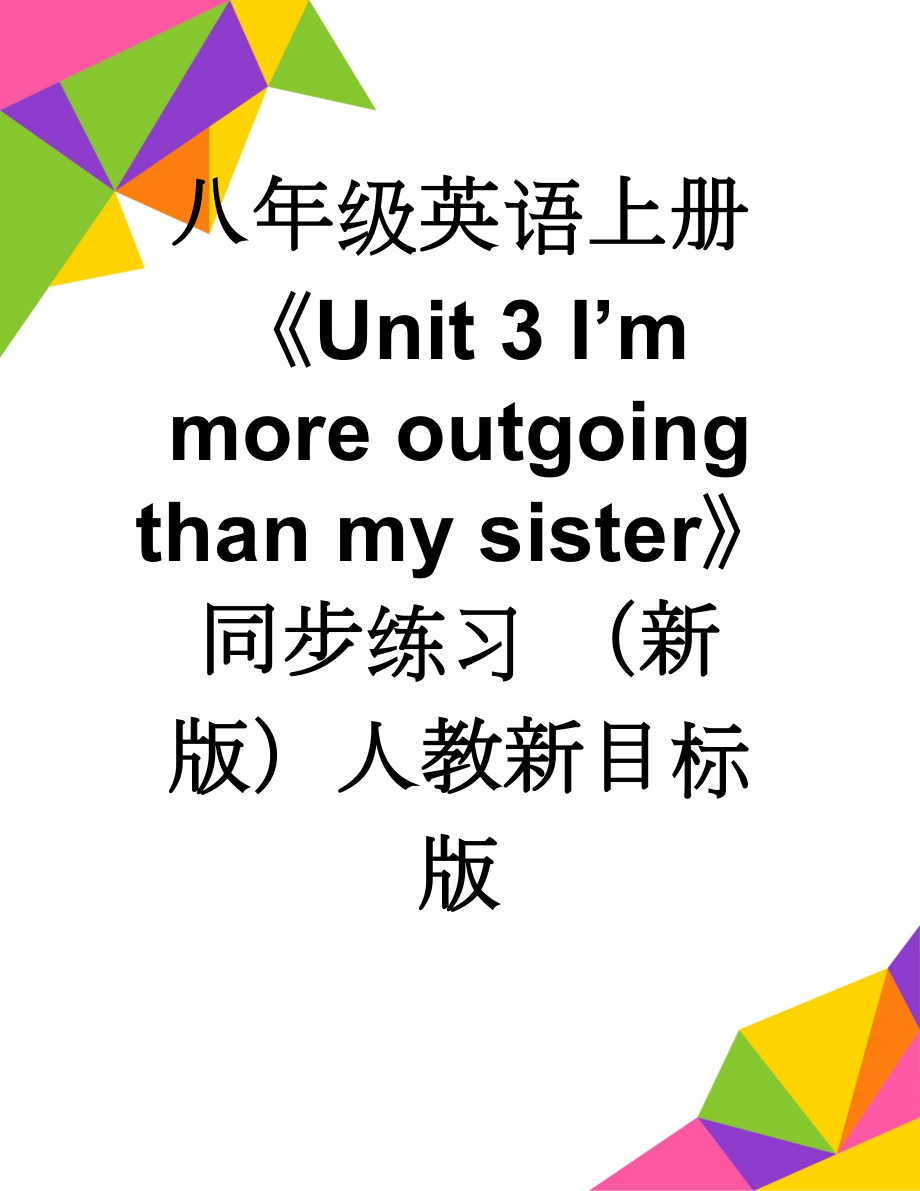 八年级英语上册《Unit 3 I’m more outgoing than my sister》同步练习 （新版）人教新目标版